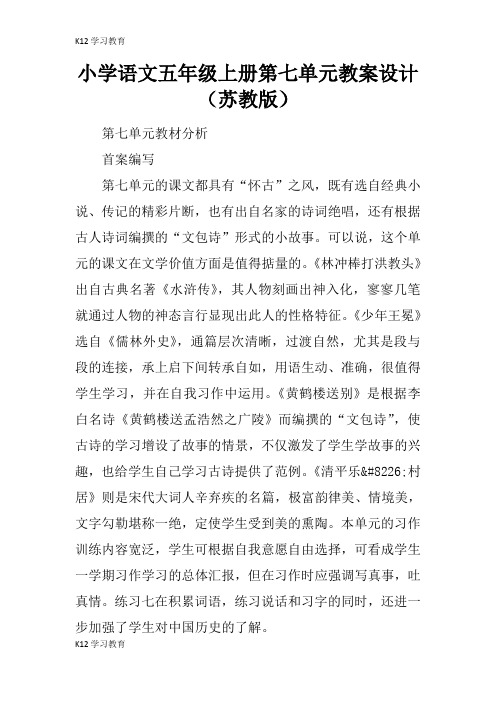 K12 学习教育

小学语文五年级上册第七单元教案设计（苏教版）

第七单元教材分析

首案编写

第七单元的课文都具有“怀古”之风，既有选自经典小说、传记的精彩片断，也有出自名家的诗词绝唱，还有根据古人诗词编撰的“文包诗”形式的小故事。可以说，这个单元的课文在文学价值方面是值得掂量的。《林冲棒打洪教头》出自古典名著《水浒传》，其人物刻画出神入化，寥寥几笔就通过人物的神态言行显现出此人的性格特征。《少年王冕》选自《儒林外史》，通篇层次清晰，过渡自然，尤其是段与段的连接，承上启下间转承自如，用语生动、准确，很值得学生学习，并在自我习作中运用。《黄鹤楼送别》是根据李白名诗《黄鹤楼送孟浩然之广陵》而编撰的“文包诗”，使古诗的学习增设了故事的情景，不仅激发了学生学故事的兴趣，也给学生自己学习古诗提供了范例。《清平乐&#8226;村居》则是宋代大词人辛弃疾的名篇，极富韵律美、情境美，文字勾勒堪称一绝，定使学生受到美的熏陶。本单元的习作训练内容宽泛，学生可根据自我意愿自由选择，可看成学生一学期习作学习的总体汇报，但在习作时应强调写真事，吐真情。练习七在积累词语，练习说话和习字的同时，还进一步加强了学生对中国历史的了解。

K12 学习教育